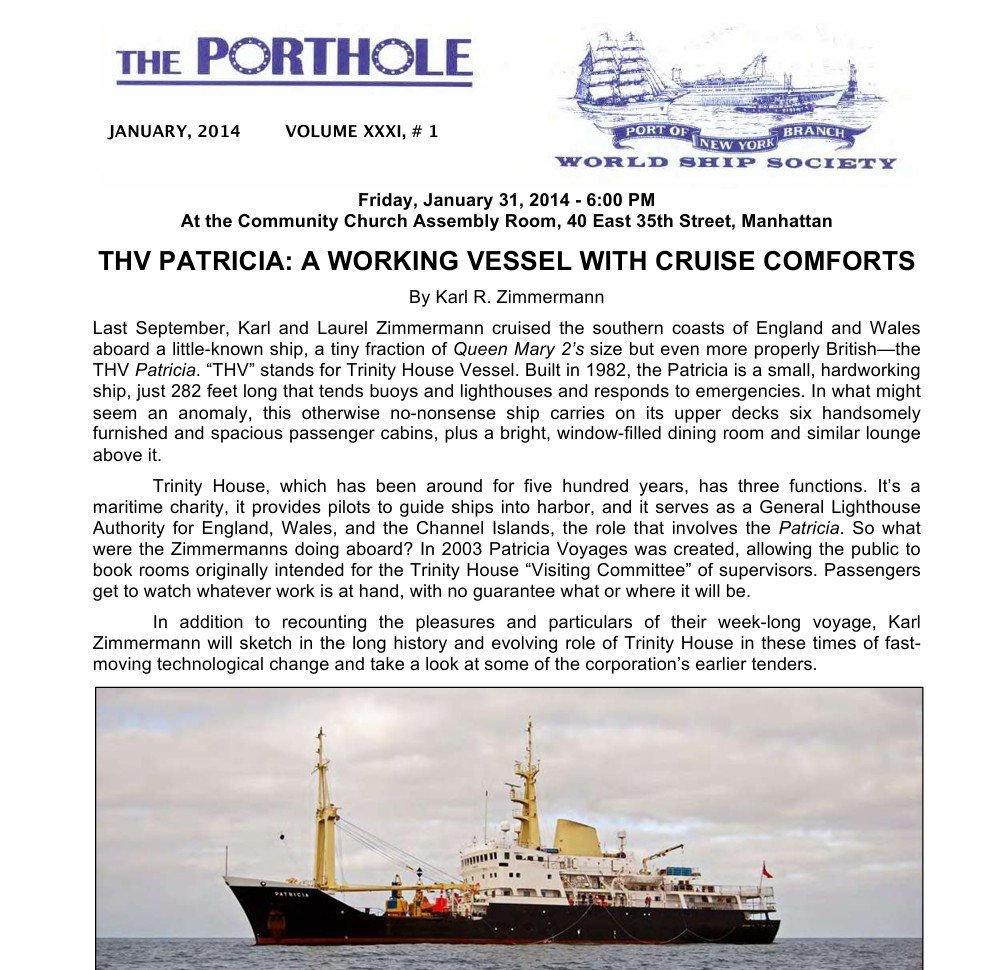 THE PORTHOLE

JANUARY, 2014 VOLUME XXXI, # 1

PORT OF NEW YORK BRANCH
WORLD SHIP SOCIETY

Friday, January 31, 2014 - 6:00 PM
At the Community Church Assembly Room, 40 East 35th Street, Manhattan

THV PATRICIA: A WORKING VESSEL WITH CRUISE COMFORTS

By Karl R. Zimmermann

Last September, Karl and Laurel Zimmermann cruised the southern coasts of England and Wales aboard a little-known ship, a tiny fraction of Queen Mary 2's size but even more properly British—the THV Patricia. "THV" stands for Trinity House Vessel. Built in 1982, the Patricia is a small, hardworking ship, just 282 feet long that tends buoys and lighthouses and responds to emergencies. In what might seem an anomaly, this otherwise no-nonsense ship carries on its upper decks six handsomely furnished and spacious passenger cabins, plus a bright, window-filled dining room and similar lounge above it.

Trinity House, which has been around for five hundred years, has three functions. It's a maritime charity, it provides pilots to guide ships into harbor, and it serves as a General Lighthouse Authority for England, Wales, and the Channel Islands, the role that involves the Patricia. So what were the Zimmermanns doing aboard? In 2003 Patricia Voyages was created, allowing the public to book rooms originally intended for the Trinity House "Visiting Committee" of supervisors. Passengers get to watch whatever work is at hand, with no guarantee what or where it will be.

In addition to recounting the pleasures and particulars of their week-long voyage, Karl Zimmermann will sketch in the long history and evolving role of Trinity House in these times of fast-moving technological change and take a look at some of the corporation's earlier tenders.

PATRICIA